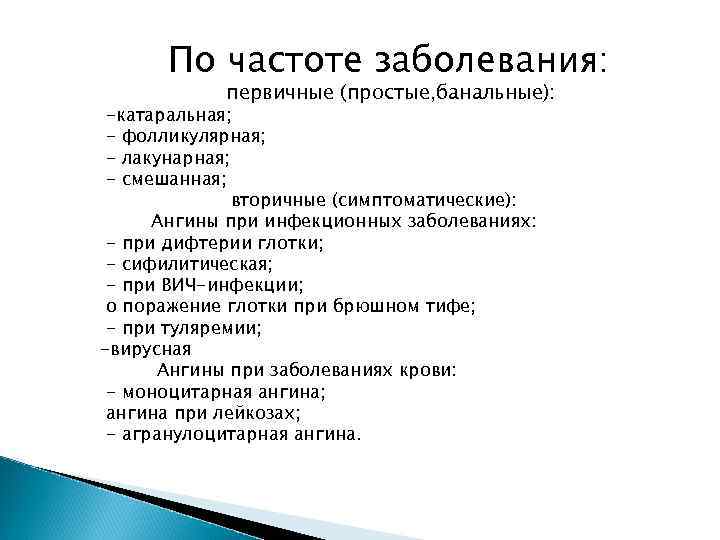 По частоте заболевания:

первичные (простые,банальные):

-катаральная;
- фолликулярная;
- лакунарная;
- смешанная;

вторичные (симптоматические):

Ангины при инфекционных заболеваниях:

- при дифтерии глотки;
- сифилитическая;
- при ВИЧ-инфекции;
о поражение глотки при брюшном тифе;
- при туляремии;
-вирусная

Ангины при заболеваниях крови:

- моноцитарная ангина;
ангина при лейкозах;
- агранулоцитарная ангина.